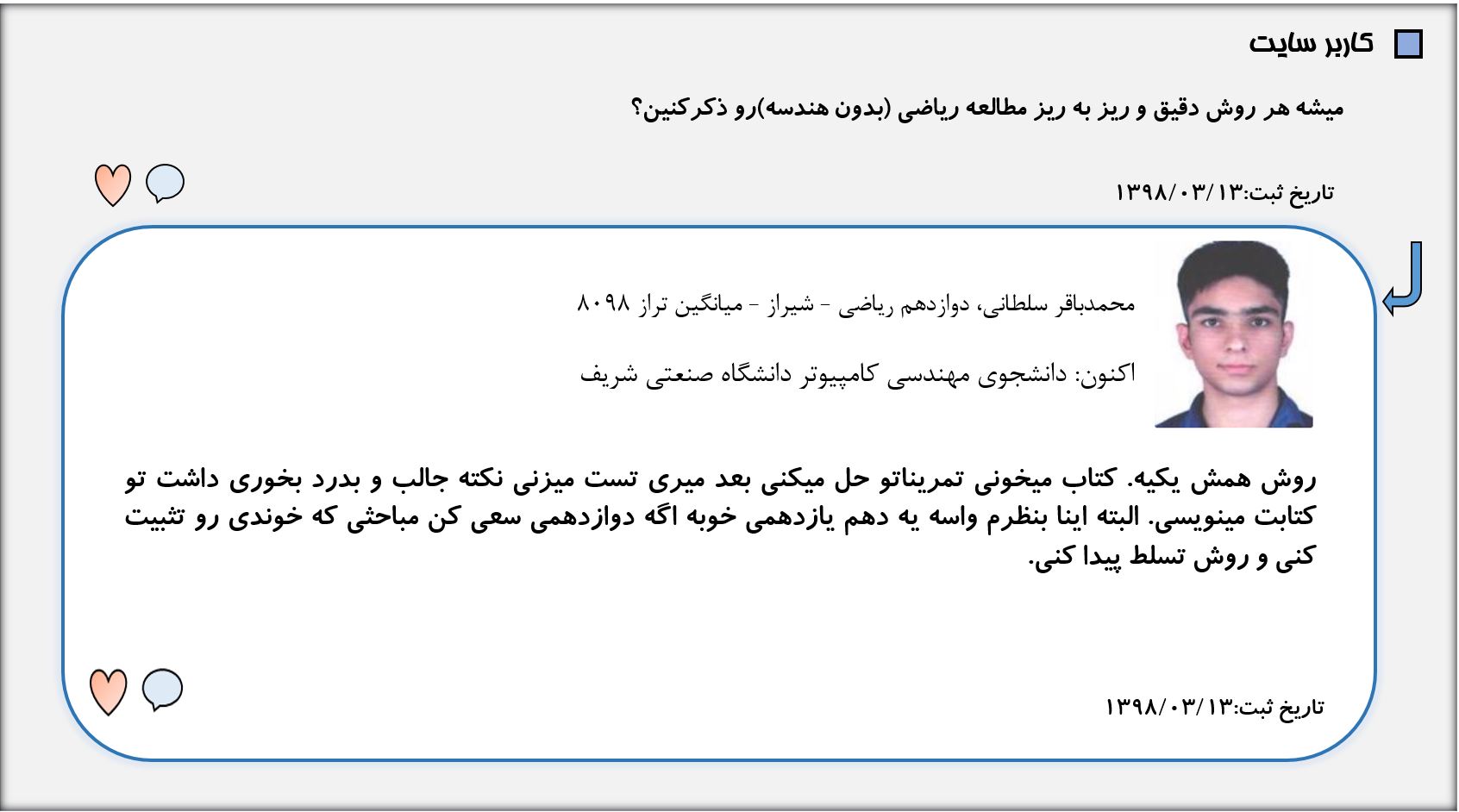 کاربر سایت

میشه هر روش دقیق و ریز به ریز مطالعه ریاضی (بدون هندسه)رو ذکرکنین؟

تاریخ ثبت:۱۳۹۸/۰۳/۱۳

محمدباقر سلطانی، دوازدهم ریاضی - شیراز - میانگین تراز ۸۰۹۸

اکنون: دانشجوی مهندسی کامپیوتر دانشگاه صنعتی شریف

روش همش یکیه. کتاب میخونی تمریناتو حل میکنی بعد میری تست میزنی نکته جالب و بدرد بخوری داشت تو کتابت مینویسی. البته اینا بنظرم واسه یه دهم یازدهمی خوبه اگه دوازدهمی سعی کن مباحثی که خوندی رو تثبیت کنی و روش تسلط پیدا کنی.

تاریخ ثبت:۱۳۹۸/۰۳/۱۳